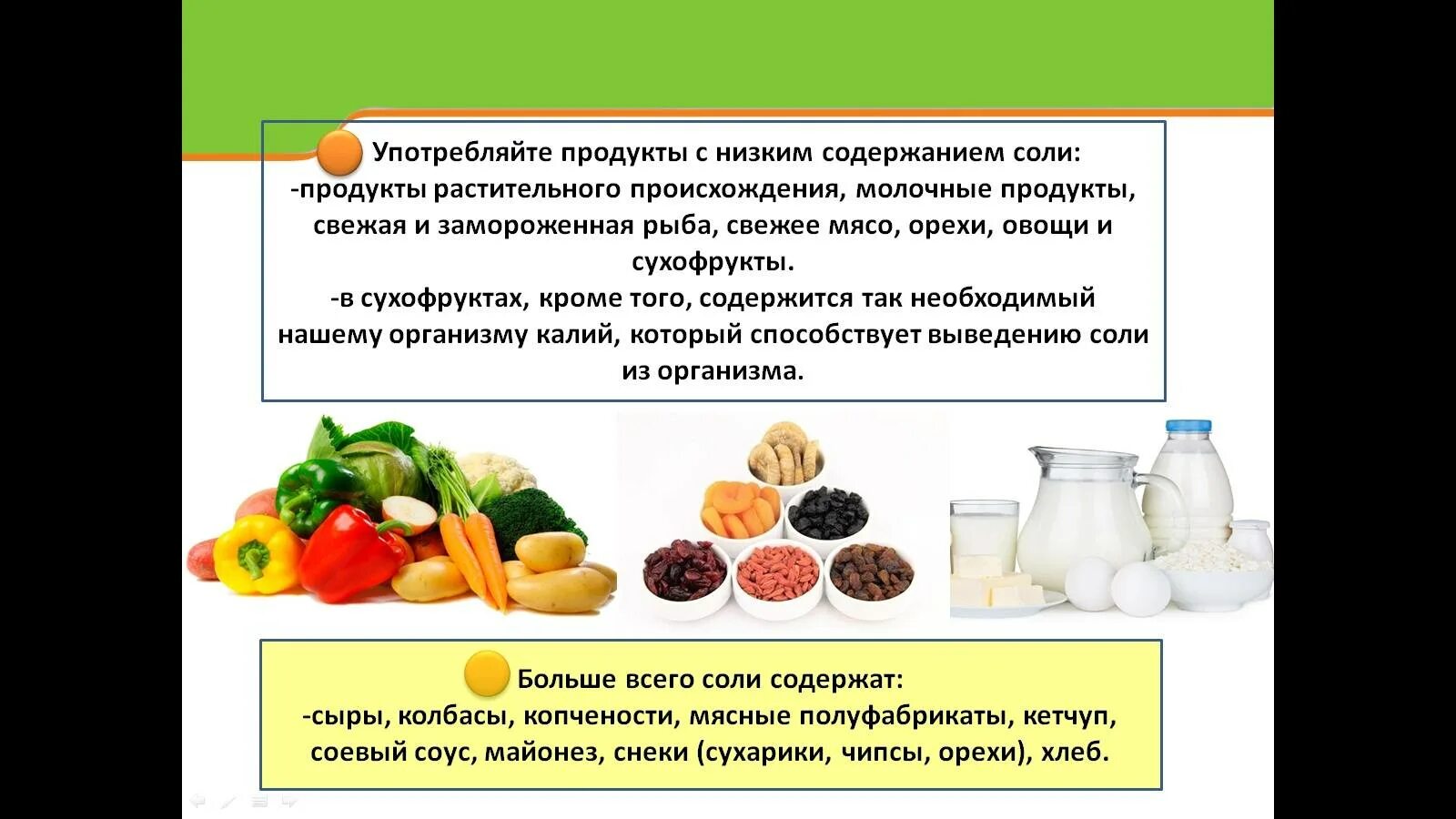 Употребляйте продукты с низким содержанием соли:
-продукты растительного происхождения, молочные продукты, свежая и замороженная рыба, свежее мясо, орехи, овощи и сухофрукты.
-в сухофруктах, кроме того, содержится так необходимый нашему организму калий, который способствует выведению соли из организма.

Больше всего соли содержат:
-сыры, колбасы, копчености, мясные полуфабрикаты, кетчуп, соевый соус, майонез, снеки (сухарики, чипсы, орехи), хлеб.